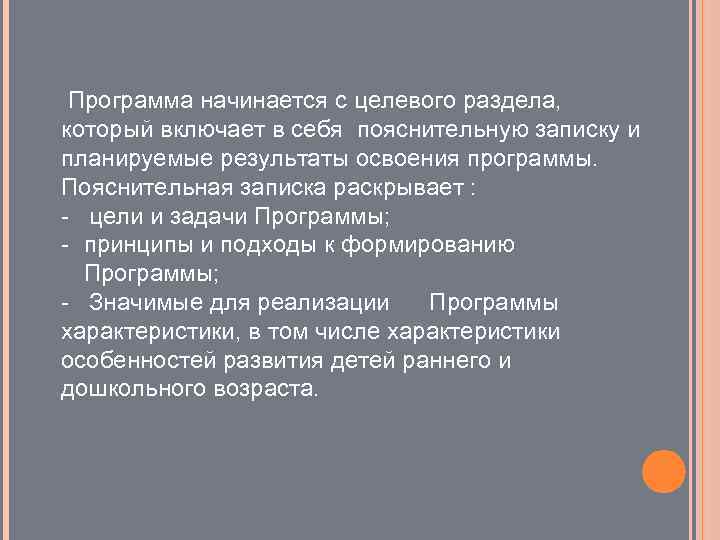 Программа начинается с целевого раздела, который включает в себя пояснительную записку и планируемые результаты освоения программы. Пояснительная записка раскрывает :

- цели и задачи Программы;
- принципы и подходы к формированию Программы;
- Значимые для реализации Программы характеристики, в том числе характеристики особенностей развития детей раннего и дошкольного возраста.